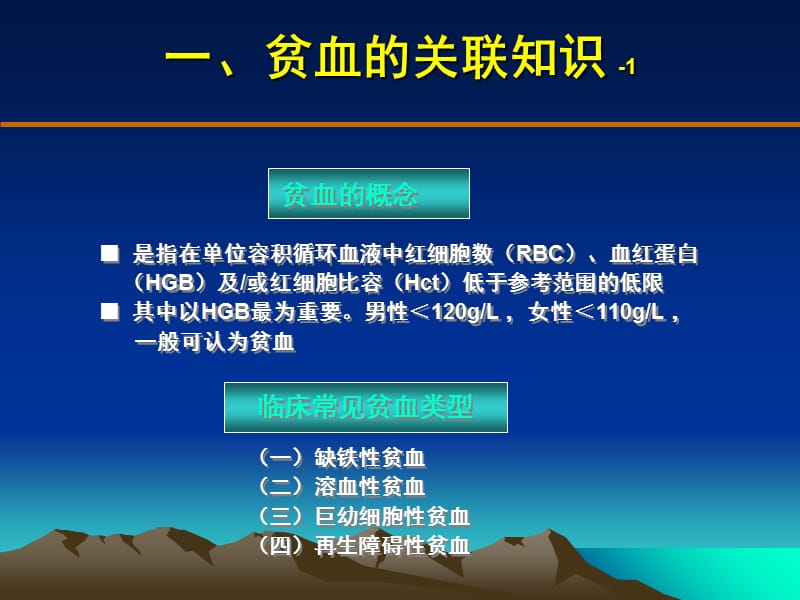 一、贫血的关联知识 -1

贫血的概念

■ 是指在单位容积循环血液中红细胞数（RBC）、血红蛋白（HGB）及/或红细胞比容（Hct）低于参考范围的低限

■ 其中以HGB最为重要。男性＜120g/L，女性＜110g/L，一般可认为贫血

临床常见贫血类型

（一）缺铁性贫血
（二）溶血性贫血
（三）巨幼细胞性贫血
（四）再生障碍性贫血